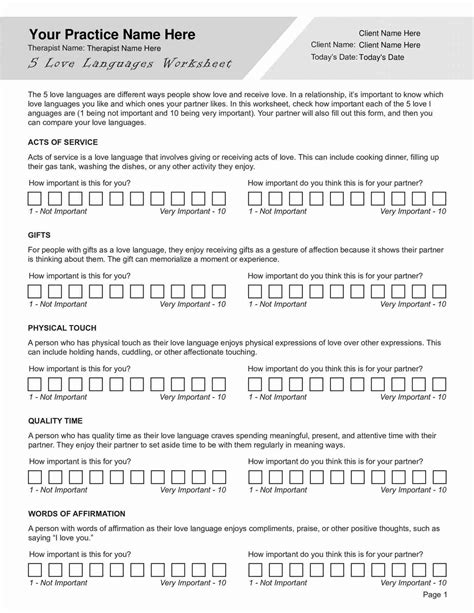 Your Practice Name Here
Therapist Name: Therapist Name Here
5 Love Languages Worksheet

Client Name Here
Client Name: Client Name Here
Today's Date: Today's Date

The 5 love languages are different ways people show love and receive love. In a relationship, it's important to know which love languages you like and which ones your partner likes. In this worksheet, check how important each of the 5 love l anguages are (1 being not important and 10 being very important). Your partner will also fill out this form, and then you can compare your love languages.

ACTS OF SERVICE

Acts of service is a love language that involves giving or receiving acts of love. This can include cooking dinner, filling up their gas tank, washing the dishes, or any other activity they enjoy.

How important is this for you?
1 - Not Important Very Important - 10

How important do you think this is for your partner?
1 - Not Important Very Important - 10

GIFTS

For people with gifts as a love language, they enjoy receiving gifts as a gesture of affection because it shows their partner is thinking about them. The gift can memorialize a moment or experience.

How important is this for you?
1 - Not Important Very Important - 10

How important do you think this is for your partner?
1 - Not Important Very Important - 10

PHYSICAL TOUCH

A person who has physical touch as their love language enjoys physical expressions of love over other expressions. This can include holding hands, cuddling, or other affectionate touching.

How important is this for you?
1 - Not Important Very Important - 10

How important do you think this is for your partner?
1 - Not Important Very Important - 10

QUALITY TIME

A person who has quality time as their love language craves spending meaningful, present, and attentive time with their partner. They enjoy their partner to set aside time to be with them regularly in meaning ways.

How important is this for you?
1 - Not Important Very Important - 10

How important do you think this is for your partner?
1 - Not Important Very Important - 10

WORDS OF AFFIRMATION

A person with words of affirmation as their love language enjoys compliments, praise, or other positive thoughts, such as saying "I love you."

How important is this for you?
1 - Not Important Very Important - 10

How important do you think this is for your partner?
1 - Not Important Very Important - 10

Page 1